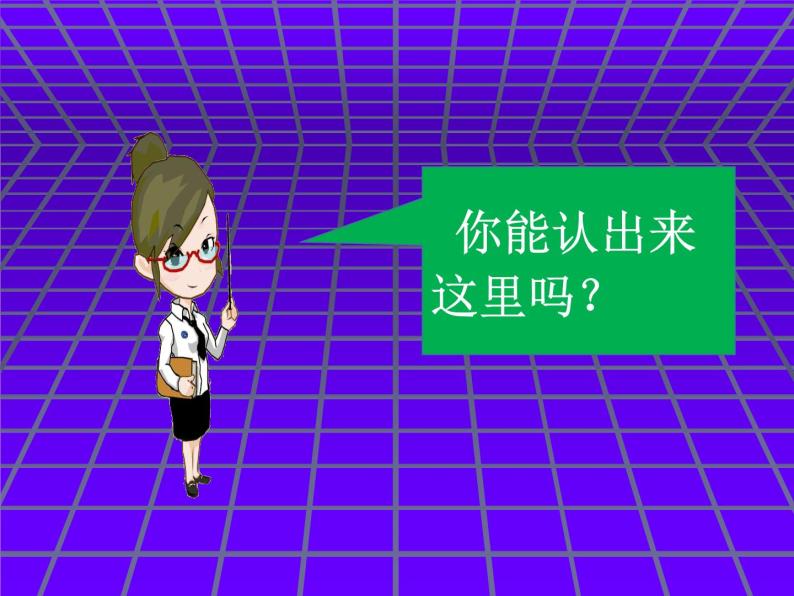 你能认出来这里吗？